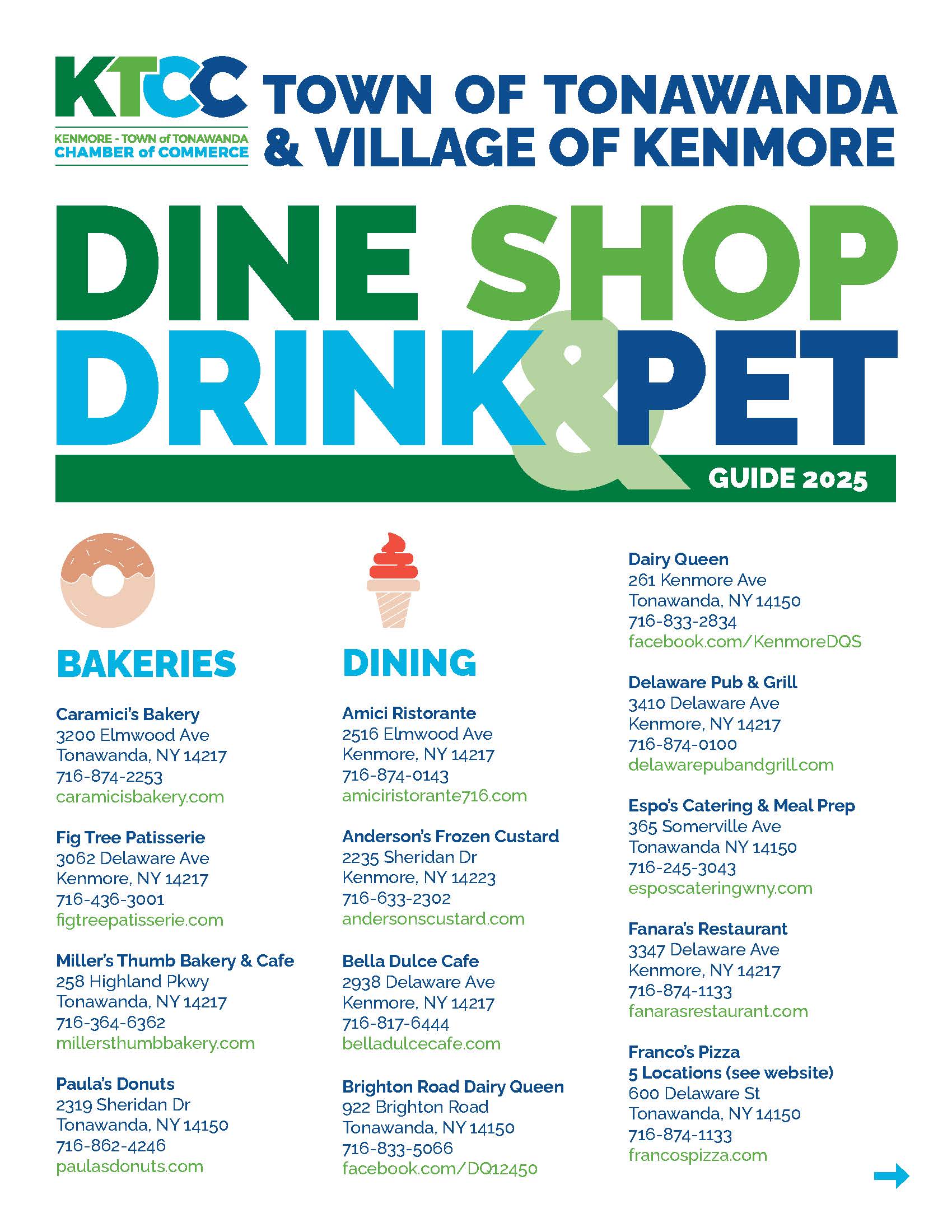 KTCC
KENMORE - TOWN of TONAWANDA
CHAMBER of COMMERCE

TOWN OF TONAWANDA
& VILLAGE OF KENMORE

DINE SHOP
DRINK & PET
GUIDE 2025

BAKERIES

Caramici's Bakery
3200 Elmwood Ave
Tonawanda, NY 14217
716-874-2253
caramicisbakery.com

Fig Tree Patisserie
3062 Delaware Ave
Kenmore, NY 14217
716-436-3001
figtreepatisserie.com

Miller's Thumb Bakery & Cafe
258 Highland Pkwy
Tonawanda, NY 14217
716-364-6362
millersthumbbakery.com

Paula's Donuts
2319 Sheridan Dr
Tonawanda, NY 14150
716-862-4246
paulasdonuts.com

DINING

Amici Ristorante
2516 Elmwood Ave
Kenmore, NY 14217
716-874-0143
amiciristorante716.com

Anderson's Frozen Custard
2235 Sheridan Dr
Kenmore, NY 14223
716-633-2302
andersonscustard.com

Bella Dulce Cafe
2938 Delaware Ave
Kenmore, NY 14217
716-817-6444
belladulcecafe.com

Brighton Road Dairy Queen
922 Brighton Road
Tonawanda, NY 14150
716-833-5066
facebook.com/DQ12450

Dairy Queen
261 Kenmore Ave
Tonawanda, NY 14150
716-833-2834
facebook.com/KenmoreDQS

Delaware Pub & Grill
3410 Delaware Ave
Kenmore, NY 14217
716-874-0100
delawarepubandgrill.com

Espo's Catering & Meal Prep
365 Somerville Ave
Tonawanda NY 14150
716-245-3043
esposcateringwny.com

Fanara's Restaurant
3347 Delaware Ave
Kenmore, NY 14217
716-874-1133
fanarasrestaurant.com

Franco's Pizza
5 Locations (see website)
600 Delaware St
Tonawanda, NY 14150
716-874-1133
francospizza.com